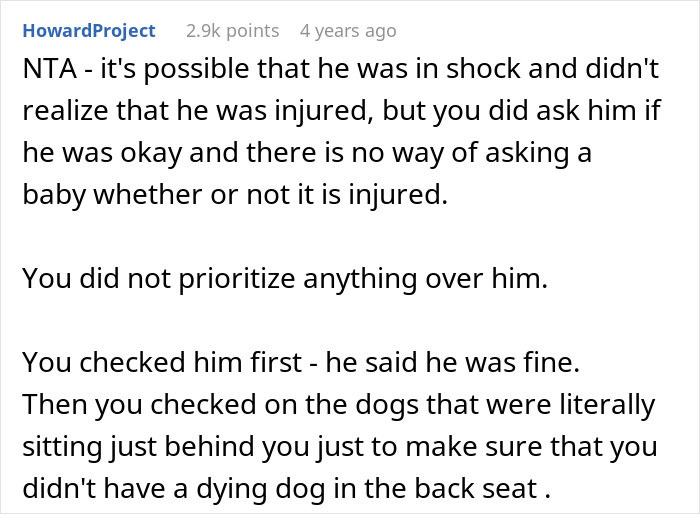 HowardProject 2.9k points 4 years ago

NTA - it's possible that he was in shock and didn't realize that he was injured, but you did ask him if he was okay and there is no way of asking a baby whether or not it is injured.

You did not prioritize anything over him.

You checked him first - he said he was fine. Then you checked on the dogs that were literally sitting just behind you just to make sure that you didn't have a dying dog in the back seat .